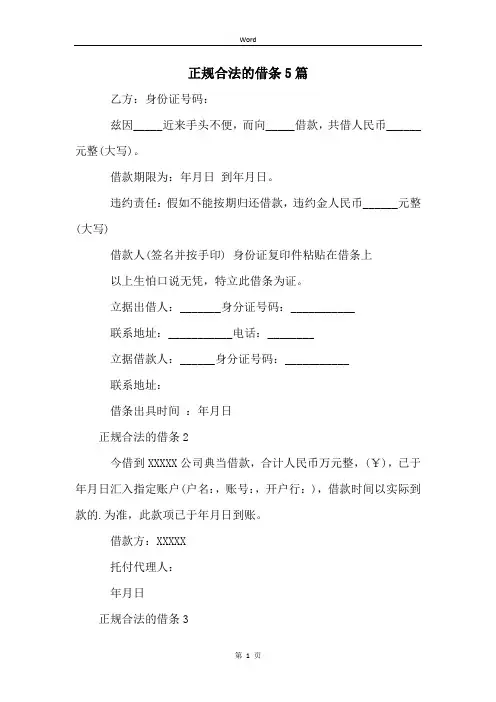 Word

正规合法的借条5篇

乙方：身份证号码：

兹因_____近来手头不便，而向_____借款，共借人民币______元整(大写)。

借款期限为：年月日 到年月日。

违约责任：假如不能按期归还借款，违约金人民币______元整(大写)

借款人(签名并按手印) 身份证复印件粘贴在借条上

以上生怕口说无凭，特立此借条为证。

立据出借人：_______身分证号码：___________

联系地址：___________电话：________

立据借款人：______身分证号码：___________

联系地址：

借条出具时间 ：年月日

正规合法的借条2

今借到XXXXX公司典当借款，合计人民币万元整，(￥)，已于年月日汇入指定账户(户名：，账号：，开户行：)，借款时间以实际到款的.为准，此款项已于年月日到账。

借款方：XXXXX

托付代理人：

年月日

正规合法的借条3

第 1 页